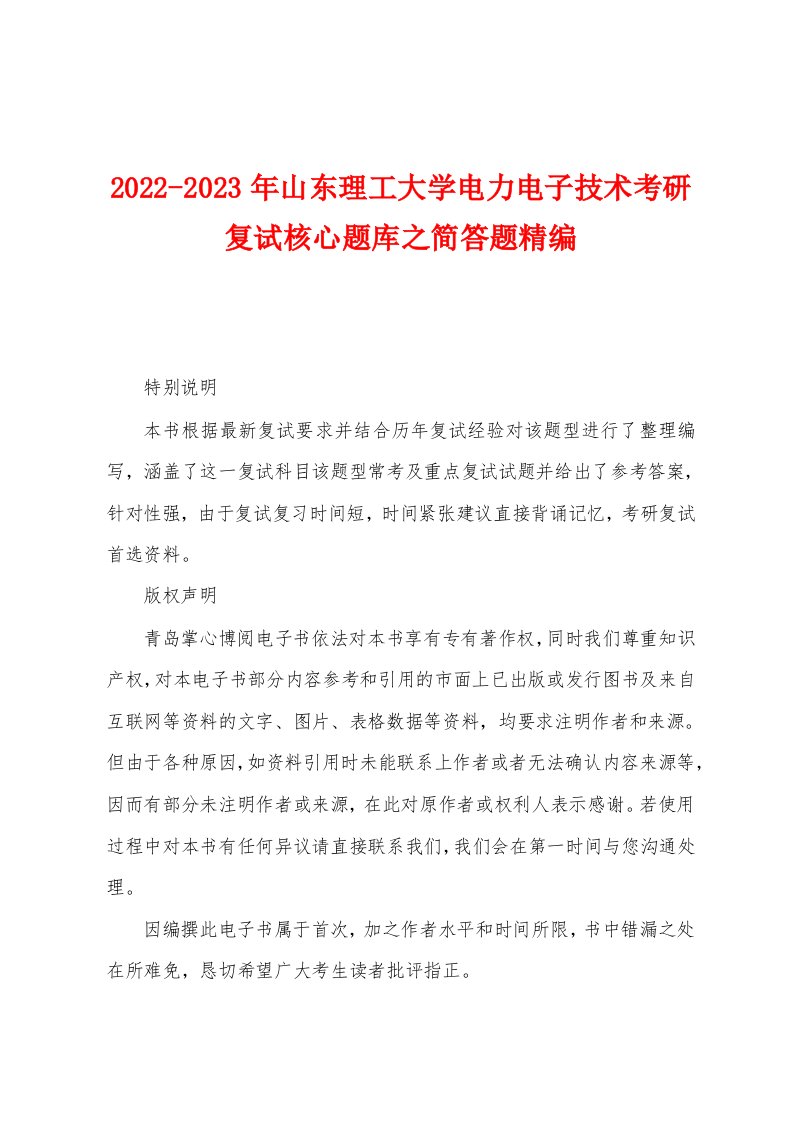 2022-2023年山东理工大学电力电子技术考研复试核心题库之简答题精编

特别说明

本书根据最新复试要求并结合历年复试经验对该题型进行了整理编写，涵盖了这一复试科目该题型常考及重点复试试题并给出了参考答案，针对性强，由于复试复习时间短，时间紧张建议直接背诵记忆，考研复试首选资料。

版权声明

青岛掌心博阅电子书依法对本书享有专有著作权，同时我们尊重知识产权，对本电子书部分内容参考和引用的市面上已出版或发行图书及来自互联网等资料的文字、图片、表格数据等资料，均要求注明作者和来源。但由于各种原因，如资料引用时未能联系上作者或者无法确认内容来源等，因而有部分未注明作者或来源，在此对原作者或权利人表示感谢。若使用过程中对本书有任何异议请直接联系我们，我们会在第一时间与您沟通处理。

因编撰此电子书属于首次，加之作者水平和时间所限，书中错漏之处在所难免，恳切希望广大考生读者批评指正。